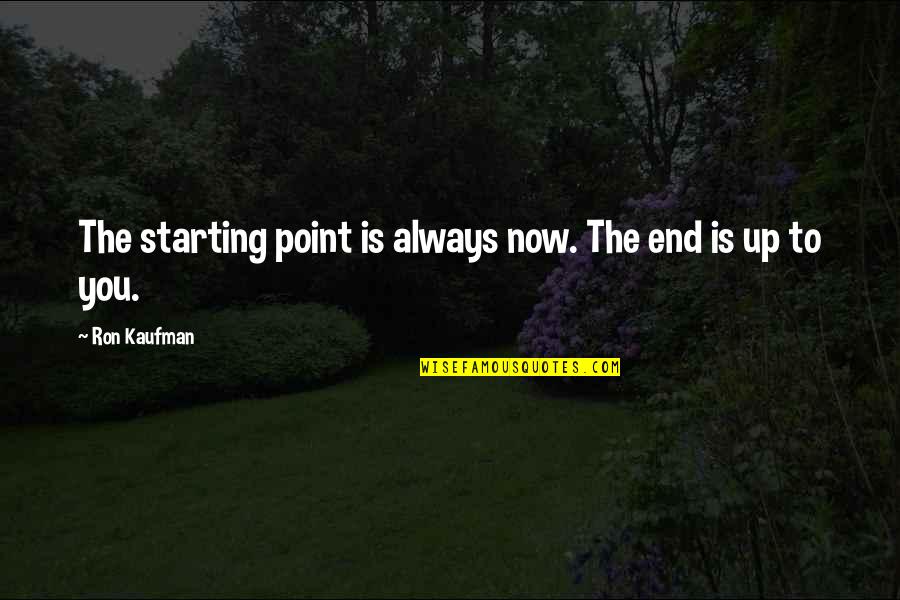 The starting point is always now. The end is up to you.

~ Ron Kaufman

WISEFAMOUSQUOTES.COM